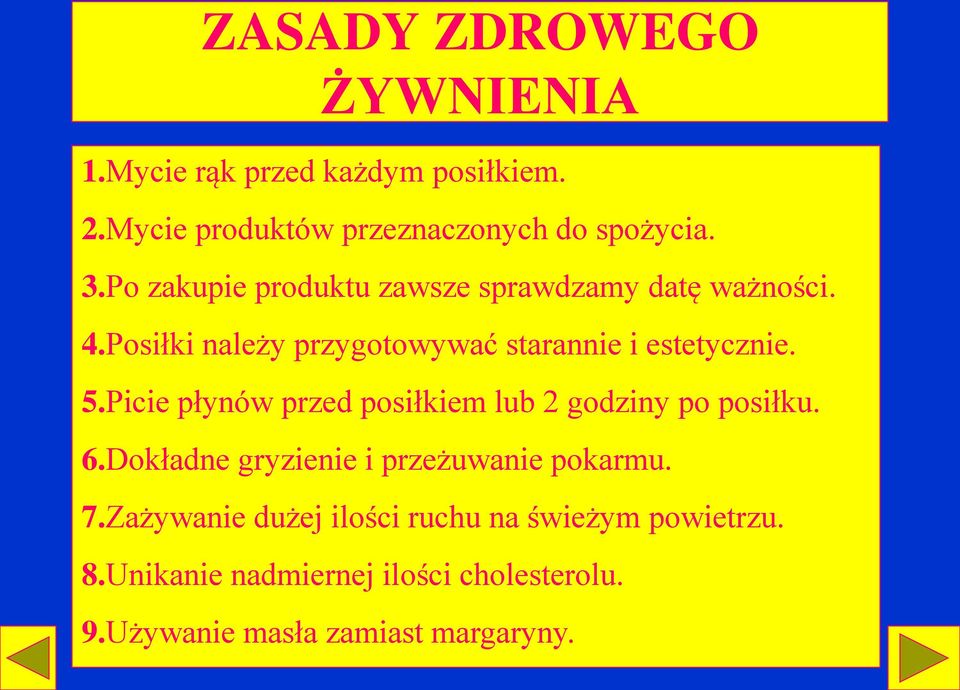 ZASADY ZDROWEGO ŻYWNIENIA

1.Mycie rąk przed każdym posiłkiem.

2.Mycie produktów przeznaczonych do spożycia.

3.Po zakupie produktu zawsze sprawdzamy datę ważności.

4.Posiłki należy przygotowywać starannie i estetycznie.

5.Picie płynów przed posiłkiem lub 2 godziny po posiłku.

6.Dokładne gryzienie i przeżuwanie pokarmu.

7.Zażywanie dużej ilości ruchu na świeżym powietrzu.

8.Unikanie nadmiernej ilości cholesterolu.

9.Używanie masła zamiast margaryny.